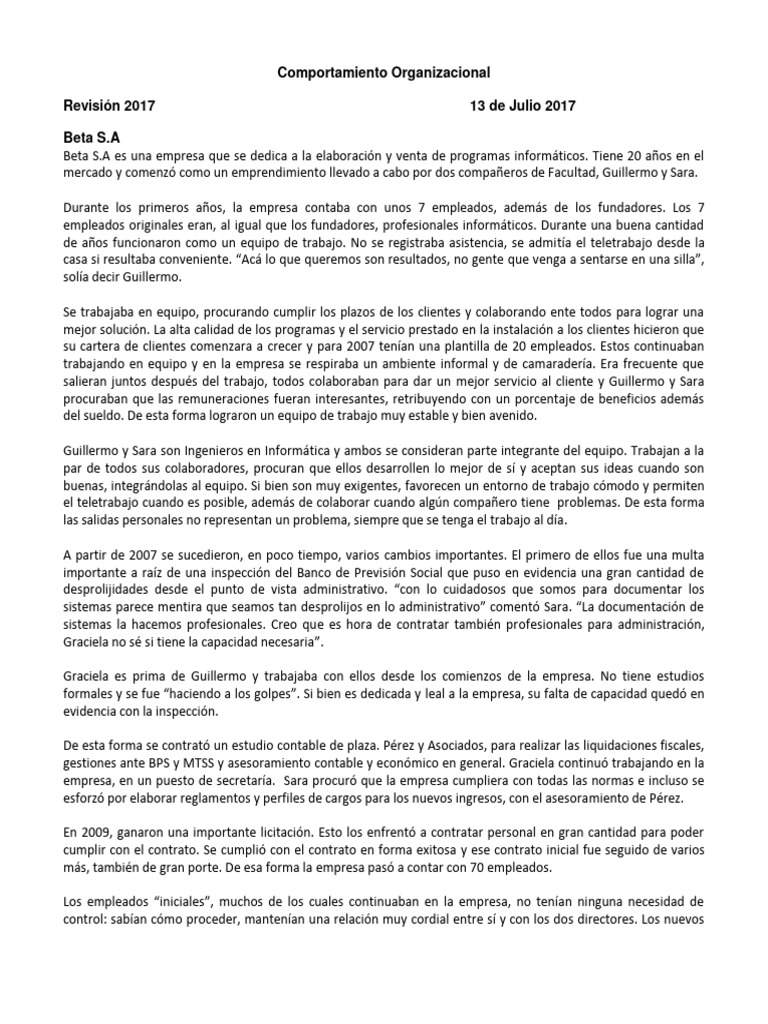 Comportamiento Organizacional

Revisión 2017 13 de Julio 2017

Beta S.A

Beta S.A es una empresa que se dedica a la elaboración y venta de programas informáticos. Tiene 20 años en el mercado y comenzó como un emprendimiento llevado a cabo por dos compañeros de Facultad, Guillermo y Sara.

Durante los primeros años, la empresa contaba con unos 7 empleados, además de los fundadores. Los 7 empleados originales eran, al igual que los fundadores, profesionales informáticos. Durante una buena cantidad de años funcionaron como un equipo de trabajo. No se registraba asistencia, se admitía el teletrabajo desde la casa si resultaba conveniente. "Acá lo que queremos son resultados, no gente que venga a sentarse en una silla", solía decir Guillermo.

Se trabajaba en equipo, procurando cumplir los plazos de los clientes y colaborando ente todos para lograr una mejor solución. La alta calidad de los programas y el servicio prestado en la instalación a los clientes hicieron que su cartera de clientes comenzara a crecer y para 2007 tenían una plantilla de 20 empleados. Estos continuaban trabajando en equipo y en la empresa se respiraba un ambiente informal y de camaradería. Era frecuente que salieran juntos después del trabajo, todos colaboraban para dar un mejor servicio al cliente y Guillermo y Sara procuraban que las remuneraciones fueran interesantes, retribuyendo con un porcentaje de beneficios además del sueldo. De esta forma lograron un equipo de trabajo muy estable y bien avenido.

Guillermo y Sara son Ingenieros en Informática y ambos se consideran parte integrante del equipo. Trabajan a la par de todos sus colaboradores, procuran que ellos desarrollen lo mejor de sí y aceptan sus ideas cuando son buenas, integrándolas al equipo. Si bien son muy exigentes, favorecen un entorno de trabajo cómodo y permiten el teletrabajo cuando es posible, además de colaborar cuando algún compañero tiene problemas. De esta forma las salidas personales no representan un problema, siempre que se tenga el trabajo al día.

A partir de 2007 se sucedieron, en poco tiempo, varios cambios importantes. El primero de ellos fue una multa importante a raíz de una inspección del Banco de Previsión Social que puso en evidencia una gran cantidad de desprolijidades desde el punto de vista administrativo. "con lo cuidadosos que somos para documentar los sistemas parece mentira que seamos tan desprolijos en lo administrativo" comentó Sara. "La documentación de sistemas la hacemos profesionales. Creo que es hora de contratar también profesionales para administración, Graciela no sé si tiene la capacidad necesaria".

Graciela es prima de Guillermo y trabajaba con ellos desde los comienzos de la empresa. No tiene estudios formales y se fue "haciendo a los golpes". Si bien es dedicada y leal a la empresa, su falta de capacidad quedó en evidencia con la inspección.

De esta forma se contrató un estudio contable de plaza. Pérez y Asociados, para realizar las liquidaciones fiscales, gestiones ante BPS y MTSS y asesoramiento contable y económico en general. Graciela continuó trabajando en la empresa, en un puesto de secretaría. Sara procuró que la empresa cumpliera con todas las normas e incluso se esforzó por elaborar reglamentos y perfiles de cargos para los nuevos ingresos, con el asesoramiento de Pérez.

En 2009, ganaron una importante licitación. Esto los enfrentó a contratar personal en gran cantidad para poder cumplir con el contrato. Se cumplió con el contrato en forma exitosa y ese contrato inicial fue seguido de varios más, también de gran porte. De esa forma la empresa pasó a contar con 70 empleados.

Los empleados "iniciales", muchos de los cuales continuaban en la empresa, no tenían ninguna necesidad de control: sabían cómo proceder, mantenían una relación muy cordial entre sí y con los dos directores. Los nuevos